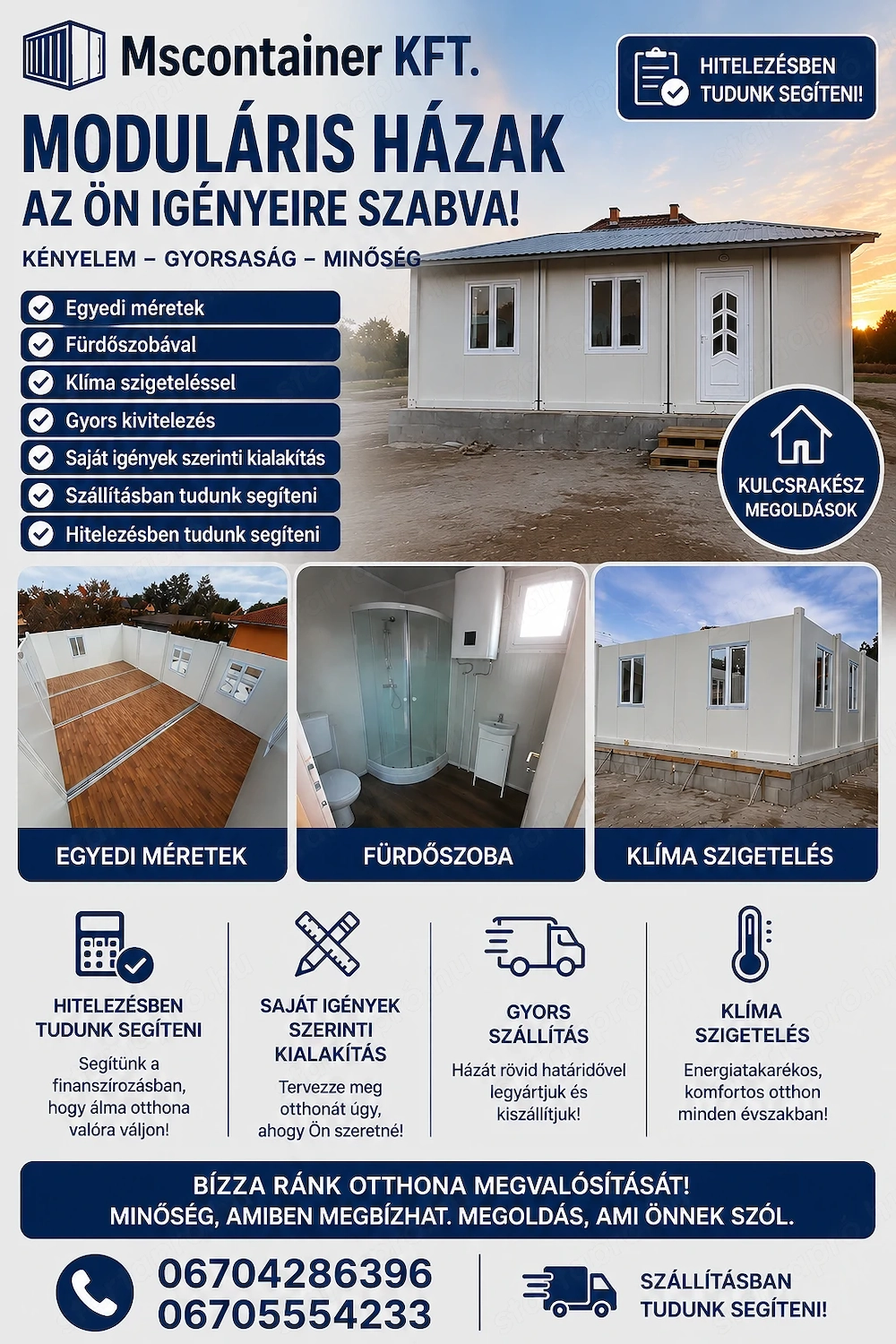 Mscontainer KFT.

HITELEZÉSBEN TUDUNK SEGÍTENI!

MODULÁRIS HÁZAK
AZ ÖN IGÉNYEIRE SZABVA!

KÉNYELEM – GYORSASÁG – MINŐSÉG

Egyedi méretek
Fürdőszobával
Klíma szigeteléssel
Gyors kivitelezés
Saját igények szerinti kialakítás
Szállításban tudunk segíteni
Hitelezésben tudunk segíteni

KULCSRAKÉSZ MEGOLDÁSOK

EGYEDI MÉRETEK

FÜRDŐSZOBA

KLÍMA SZIGETELÉS

HITELEZÉSBEN TUDUNK SEGÍTENI
Segítünk a finanszírozásban, hogy álma otthona valóra váljon!

SAJÁT IGÉNYEK SZERINTI KIALAKÍTÁS
Tervezze meg otthonát úgy, ahogy Ön szeretné!

GYORS SZÁLLÍTÁS
Házát rövid határidővel legyártjuk és kiszállítjuk!

KLÍMA SZIGETELÉS
Energiatakarékos, komfortos otthon minden évszakban!

BÍZZA RÁNK OTTHONA MEGVALÓSÍTÁSÁT!
MINŐSÉG, AMIBEN MEGBÍZHAT. MEGOLDÁS, AMI ÖNNEK SZÓL.

06704286396
06705554233

SZÁLLÍTÁSBAN TUDUNK SEGÍTENI!